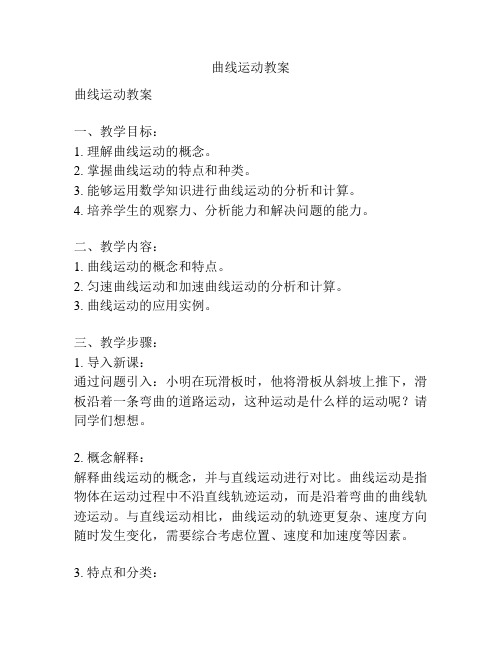 曲线运动教案

曲线运动教案

一、教学目标：
1. 理解曲线运动的概念。
2. 掌握曲线运动的特点和种类。
3. 能够运用数学知识进行曲线运动的分析和计算。
4. 培养学生的观察力、分析能力和解决问题的能力。

二、教学内容：
1. 曲线运动的概念和特点。
2. 匀速曲线运动和加速曲线运动的分析和计算。
3. 曲线运动的应用实例。

三、教学步骤：
1. 导入新课：
通过问题引入：小明在玩滑板时，他将滑板从斜坡上推下，滑板沿着一条弯曲的道路运动，这种运动是什么样的运动呢？请同学们想想。

2. 概念解释：
解释曲线运动的概念，并与直线运动进行对比。曲线运动是指物体在运动过程中不沿直线轨迹运动，而是沿着弯曲的曲线轨迹运动。与直线运动相比，曲线运动的轨迹更复杂、速度方向随时发生变化，需要综合考虑位置、速度和加速度等因素。

3. 特点和分类：